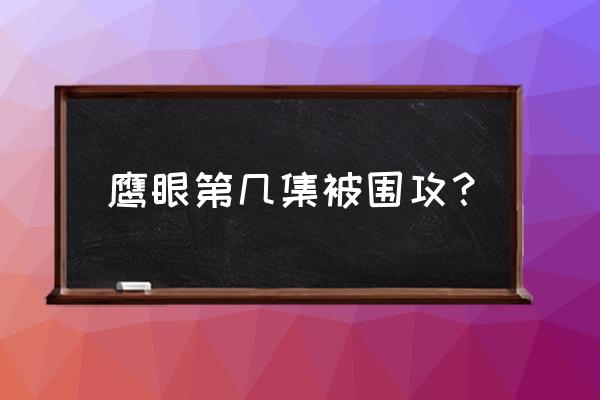 鹰眼第几集被围攻？